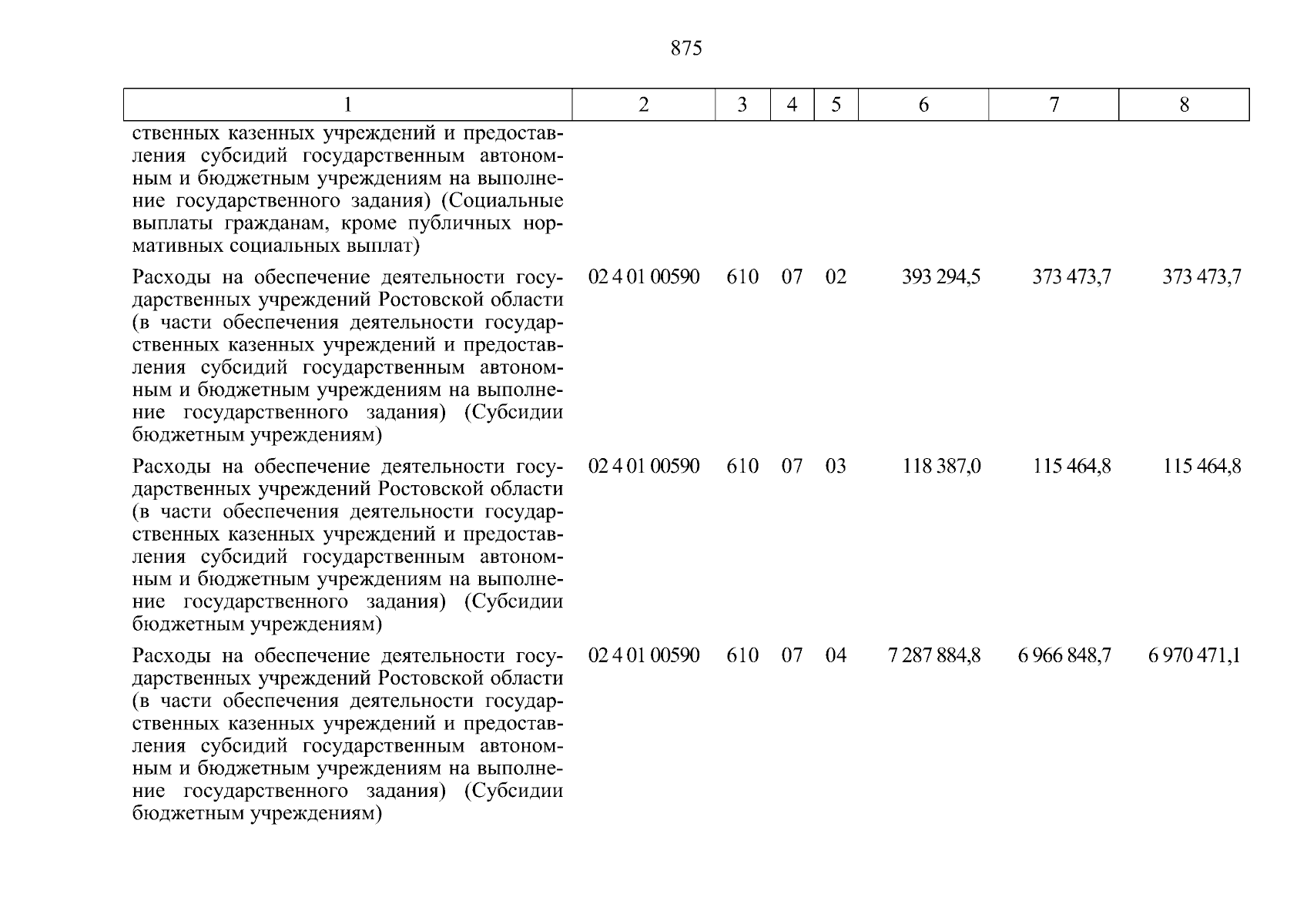 875

| 1 | 2 | 3 | 4 | 5 | 6 | 7 | 8 |
|---|---|---|---|---|---|---|---|
| ственных казенных учреждений и предоставления субсидий государственным автономным и бюджетным учреждениям на выполнение государственного задания) (Социальные выплаты гражданам, кроме публичных нормативных социальных выплат) | | | | | | | |
| Расходы на обеспечение деятельности государственных учреждений Ростовской области (в части обеспечения деятельности государственных казенных учреждений и предоставления субсидий государственным автономным и бюджетным учреждениям на выполнение государственного задания) (Субсидии бюджетным учреждениям) | 02 4 01 00590 | 610 | 07 | 02 | 393 294,5 | 373 473,7 | 373 473,7 |
| Расходы на обеспечение деятельности государственных учреждений Ростовской области (в части обеспечения деятельности государственных казенных учреждений и предоставления субсидий государственным автономным и бюджетным учреждениям на выполнение государственного задания) (Субсидии бюджетным учреждениям) | 02 4 01 00590 | 610 | 07 | 03 | 118 387,0 | 115 464,8 | 115 464,8 |
| Расходы на обеспечение деятельности государственных учреждений Ростовской области (в части обеспечения деятельности государственных казенных учреждений и предоставления субсидий государственным автономным и бюджетным учреждениям на выполнение государственного задания) (Субсидии бюджетным учреждениям) | 02 4 01 00590 | 610 | 07 | 04 | 7 287 884,8 | 6 966 848,7 | 6 970 471,1 |